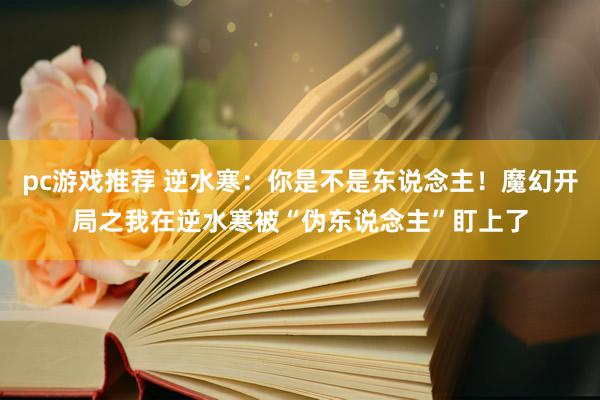 pc游戏推荐 逆水寒：你是不是东说念主！魔幻开局之我在逆水寒被“伪东说念主”盯上了